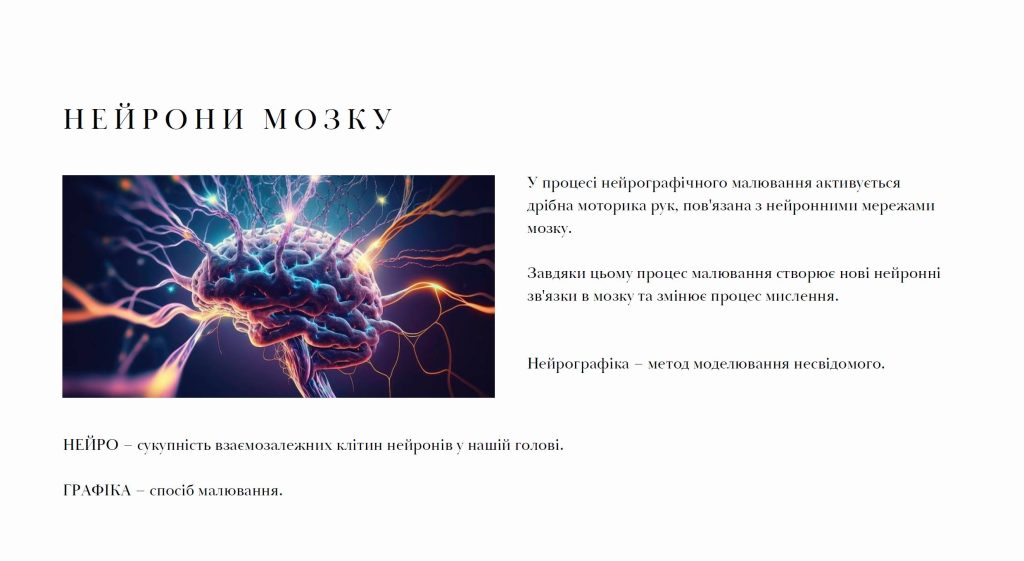 НЕЙРОНИ МОЗКУ

У процесі нейрографічного малювання активується дрібна моторика рук, пов'язана з нейронними мережами мозку.

Завдяки цьому процес малювання створює нові нейронні зв'язки в мозку та змінює процес мислення.

Нейрографіка – метод моделювання несвідомого.

НЕЙРО – сукупність взаємозалежних клітин нейронів у нашій голові.

ГРАФІКА – спосіб малювання.